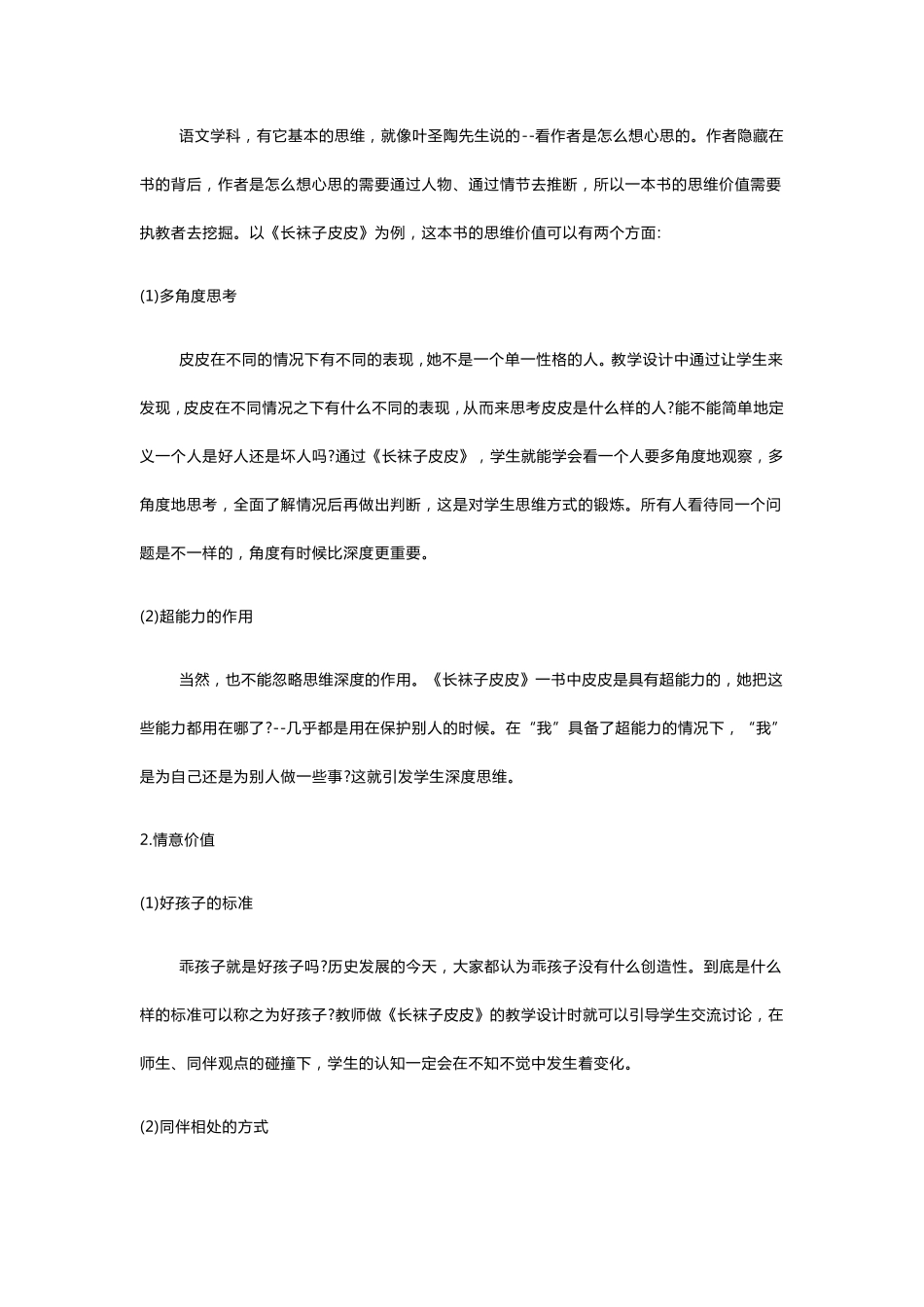 语文学科，有它基本的思维，就像叶圣陶先生说的--看作者是怎么想心思的。作者隐藏在书的背后，作者是怎么想心思的需要通过人物、通过情节去推断，所以一本书的思维价值需要执教者去挖掘。以《长袜子皮皮》为例，这本书的思维价值可以有两个方面:

(1)多角度思考

皮皮在不同的情况下有不同的表现，她不是一个单一性格的人。教学设计中通过让学生来发现，皮皮在不同情况之下有什么不同的表现，从而来思考皮皮是什么样的人?能不能简单地定义一个人是好人还是坏人吗?通过《长袜子皮皮》，学生就能学会看一个人要多角度地观察，多角度地思考，全面了解情况后再做出判断，这是对学生思维方式的锻炼。所有人看待同一个问题是不一样的，角度有时候比深度更重要。

(2)超能力的作用

当然，也不能忽略思维深度的作用。《长袜子皮皮》一书中皮皮是具有超能力的，她把这些能力都用在哪了?--几乎都是用在保护别人的时候。在“我”具备了超能力的情况下，“我”是为自己还是为别人做一些事?这就引发学生深度思维。

2.情意价值

(1)好孩子的标准

乖孩子就是好孩子吗?历史发展的今天，大家都认为乖孩子没有什么创造性。到底是什么样的标准可以称之为好孩子?教师做《长袜子皮皮》的教学设计时就可以引导学生交流讨论，在师生、同伴观点的碰撞下，学生的认知一定会在不知不觉中发生着变化。

(2)同伴相处的方式